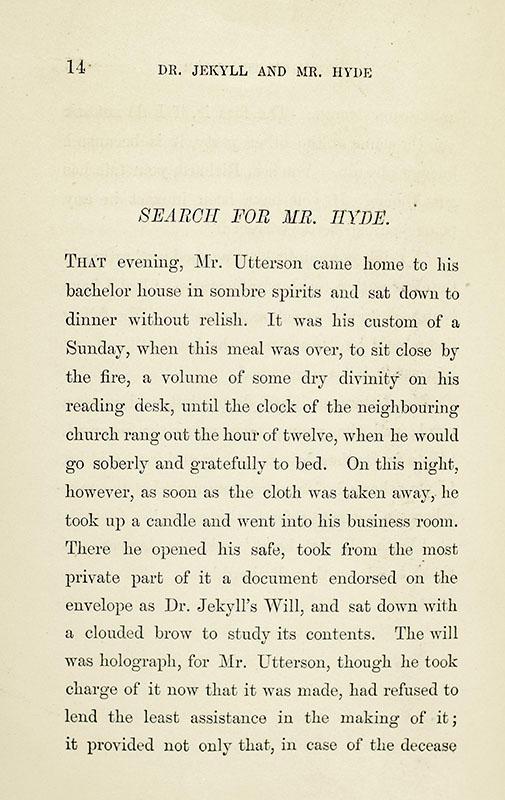 14 DR. JEKYLL AND MR. HYDE

SEARCH FOR MR. HYDE.

THAT evening, Mr. Utterson came home to his bachelor house in sombre spirits and sat down to dinner without relish. It was his custom of a Sunday, when this meal was over, to sit close by the fire, a volume of some dry divinity on his reading desk, until the clock of the neighbouring church rang out the hour of twelve, when he would go soberly and gratefully to bed. On this night, however, as soon as the cloth was taken away, he took up a candle and went into his business room. There he opened his safe, took from the most private part of it a document endorsed on the envelope as Dr. Jekyll's Will, and sat down with a clouded brow to study its contents. The will was holograph, for Mr. Utterson, though he took charge of it now that it was made, had refused to lend the least assistance in the making of it; it provided not only that, in case of the decease